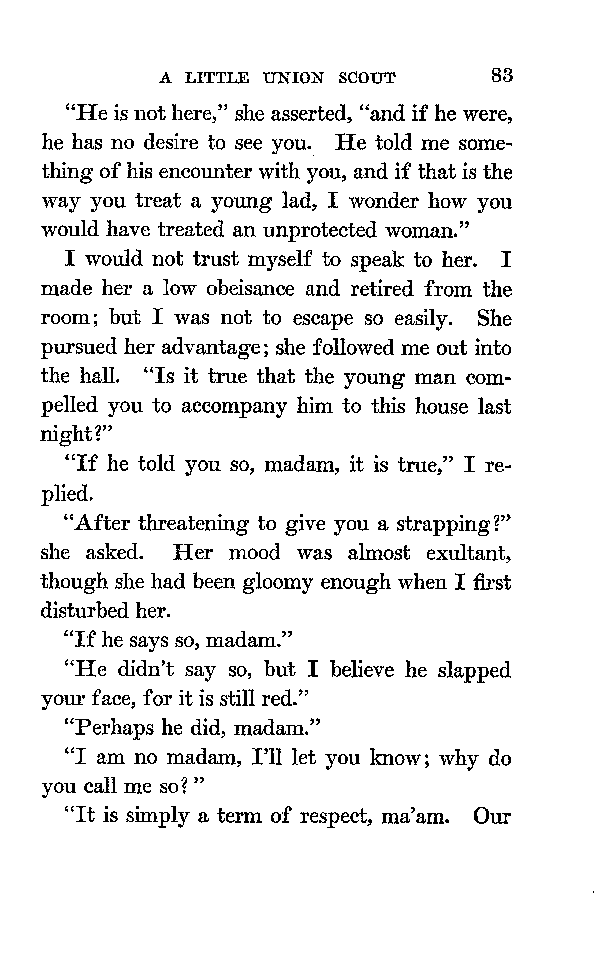 A LITTLE UNION SCOUT 83

"He is not here," she asserted, "and if he were, he has no desire to see you. He told me something of his encounter with you, and if that is the way you treat a young lad, I wonder how you would have treated an unprotected woman."

I would not trust myself to speak to her. I made her a low obeisance and retired from the room; but I was not to escape so easily. She pursued her advantage; she followed me out into the hall. "Is it true that the young man compelled you to accompany him to this house last night?"

"If he told you so, madam, it is true," I replied.

"After threatening to give you a strapping?" she asked. Her mood was almost exultant, though she had been gloomy enough when I first disturbed her.

"If he says so, madam."

"He didn't say so, but I believe he slapped your face, for it is still red."

"Perhaps he did, madam."

"I am no madam, I'll let you know; why do you call me so?"

"It is simply a term of respect, ma'am. Our